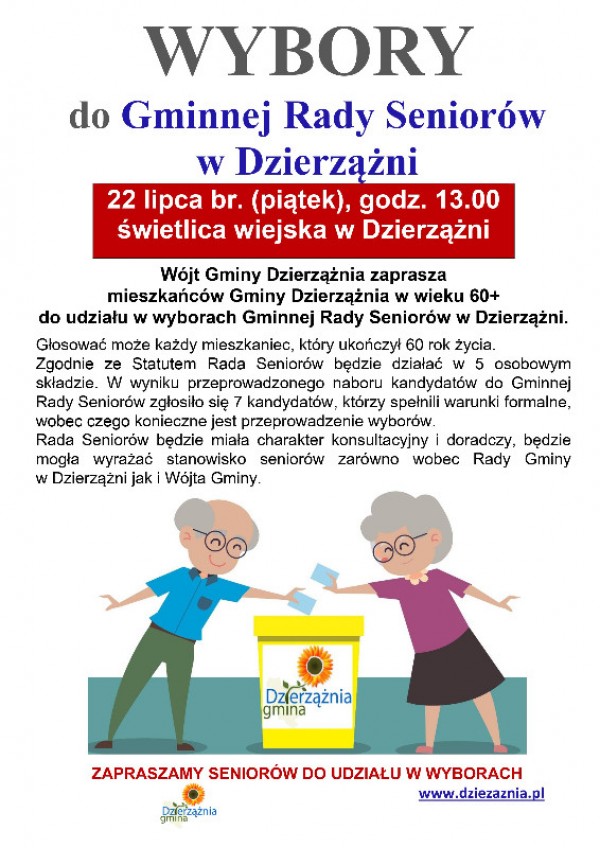 WYBORY

do Gminnej Rady Seniorów w Dzierzążni

22 lipca br. (piątek), godz. 13.00
świetlica wiejska w Dzierzążni

Wójt Gminy Dzierzążnia zaprasza mieszkańców Gminy Dzierzążnia w wieku 60+ do udziału w wyborach Gminnej Rady Seniorów w Dzierzążni.

Głosować może każdy mieszkaniec, który ukończył 60 rok życia.
Zgodnie ze Statutem Rada Seniorów będzie działać w 5 osobowym składzie. W wyniku przeprowadzonego naboru kandydatów do Gminnej Rady Seniorów zgłosiło się 7 kandydatów, którzy spełnili warunki formalne, wobec czego konieczne jest przeprowadzenie wyborów.
Rada Seniorów będzie miała charakter konsultacyjny i doradczy, będzie mogła wyrażać stanowisko seniorów zarówno wobec Rady Gminy w Dzierzążni jak i Wójta Gminy.

Dzierzążnia
gmina

ZAPRASZAMY SENIORÓW DO UDZIAŁU W WYBORACH

www.dziezaznia.pl

Dzierzążnia
gmina